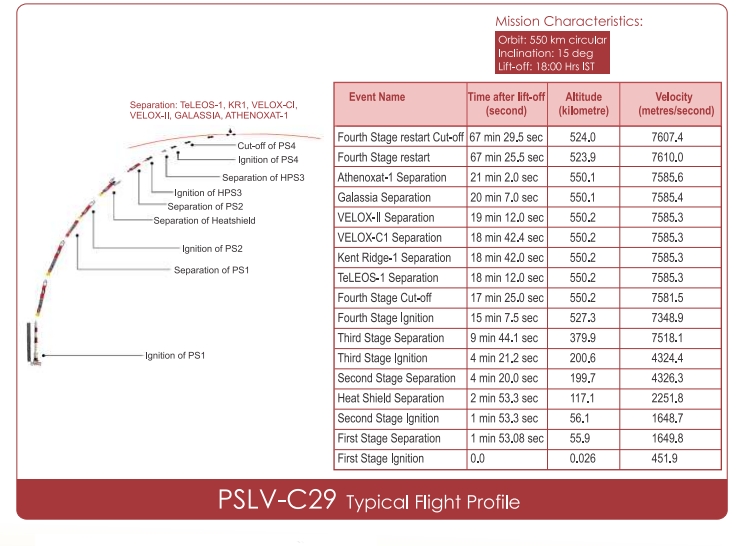 Mission Characteristics:
Orbit: 550 km circular
Inclination: 15 deg
Lift-off: 18:00 Hrs IST

Separation: TeLEOS-1, KR1, VELOX-CI, VELOX-II, GALASSIA, ATHENOXAT-1

Cut-off of PS4
Ignition of PS4
Separation of HPS3
Ignition of HPS3
Separation of PS2
Separation of Heatshield
Ignition of PS2
Separation of PS1
Ignition of PS1

| Event Name | Time after lift-off (second) | Altitude (kilometre) | Velocity (metres/second) |
|---|---|---|---|
| Fourth Stage restart Cut-off | 67 min 29.5 sec | 524.0 | 7607.4 |
| Fourth Stage restart | 67 min 25.5 sec | 523.9 | 7610.0 |
| Athenoxat-1 Separation | 21 min 2.0 sec | 550.1 | 7585.6 |
| Galassia Separation | 20 min 7.0 sec | 550.1 | 7585.4 |
| VELOX-II Separation | 19 min 12.0 sec | 550.2 | 7585.3 |
| VELOX-C1 Separation | 18 min 42.4 sec | 550.2 | 7585.3 |
| Kent Ridge-1 Separation | 18 min 42.0 sec | 550.2 | 7585.3 |
| TeLEOS-1 Separation | 18 min 12.0 sec | 550.2 | 7585.3 |
| Fourth Stage Cut-off | 17 min 25.0 sec | 550.2 | 7581.5 |
| Fourth Stage Ignition | 15 min 7.5 sec | 527.3 | 7348.9 |
| Third Stage Separation | 9 min 44.1 sec | 379.9 | 7518.1 |
| Third Stage Ignition | 4 min 21.2 sec | 200.6 | 4324.4 |
| Second Stage Separation | 4 min 20.0 sec | 199.7 | 4326.3 |
| Heat Shield Separation | 2 min 53.3 sec | 117.1 | 2251.8 |
| Second Stage Ignition | 1 min 53.3 sec | 56.1 | 1648.7 |
| First Stage Separation | 1 min 53.08 sec | 55.9 | 1649.8 |
| First Stage Ignition | 0.0 | 0.026 | 451.9 |

PSLV-C29 Typical Flight Profile